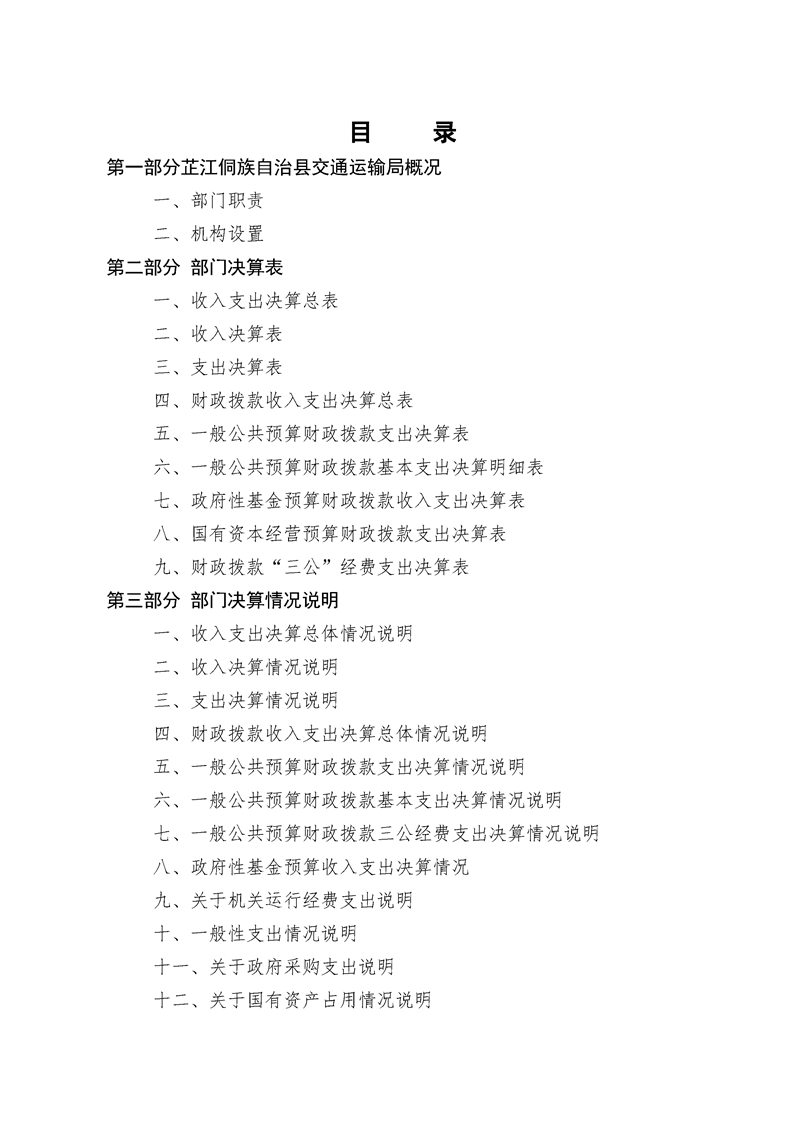 目　录

第一部分芷江侗族自治县交通运输局概况

一、部门职责

二、机构设置

第二部分 部门决算表

一、收入支出决算总表

二、收入决算表

三、支出决算表

四、财政拨款收入支出决算总表

五、一般公共预算财政拨款支出决算表

六、一般公共预算财政拨款基本支出决算明细表

七、政府性基金预算财政拨款收入支出决算表

八、国有资本经营预算财政拨款支出决算表

九、财政拨款“三公”经费支出决算表

第三部分 部门决算情况说明

一、收入支出决算总体情况说明

二、收入决算情况说明

三、支出决算情况说明

四、财政拨款收入支出决算总体情况说明

五、一般公共预算财政拨款支出决算情况说明

六、一般公共预算财政拨款基本支出决算情况说明

七、一般公共预算财政拨款三公经费支出决算情况说明

八、政府性基金预算收入支出决算情况

九、关于机关运行经费支出说明

十、一般性支出情况说明

十一、关于政府采购支出说明

十二、关于国有资产占用情况说明